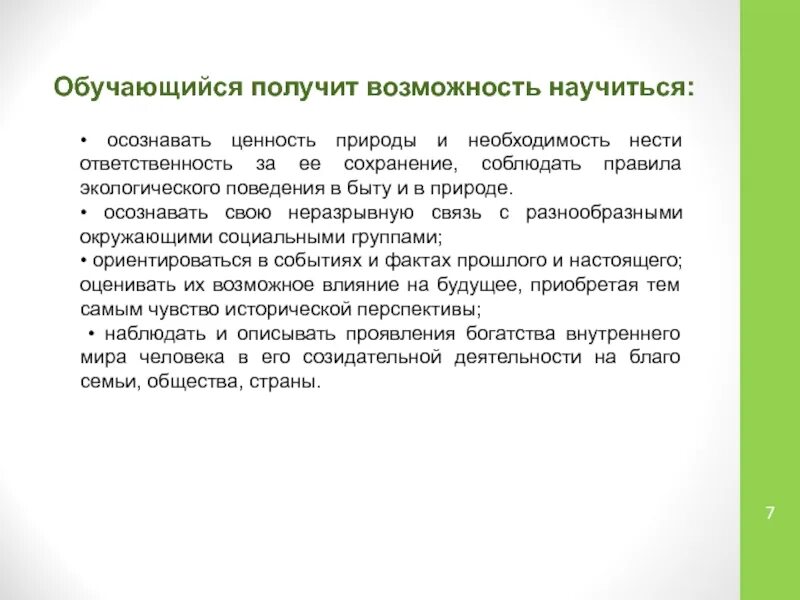 Обучающийся получит возможность научиться:

• осознавать ценность природы и необходимость нести ответственность за ее сохранение, соблюдать правила экологического поведения в быту и в природе.
• осознавать свою неразрывную связь с разнообразными окружающими социальными группами;
• ориентироваться в событиях и фактах прошлого и настоящего; оценивать их возможное влияние на будущее, приобретая тем самым чувство исторической перспективы;
• наблюдать и описывать проявления богатства внутреннего мира человека в его созидательной деятельности на благо семьи, общества, страны.

7